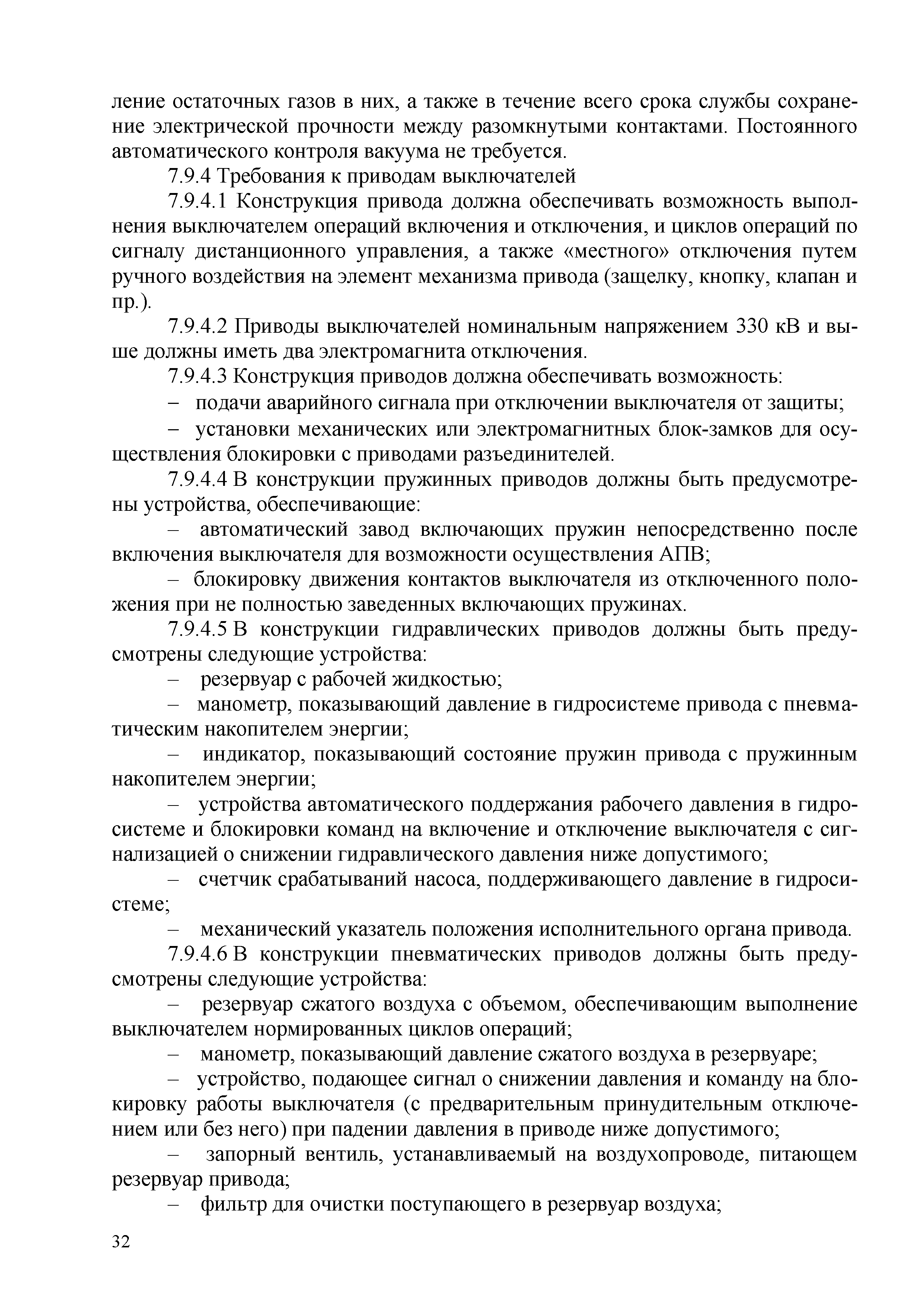 ление остаточных газов в них, а также в течение всего срока службы сохранение электрической прочности между разомкнутыми контактами. Постоянного автоматического контроля вакуума не требуется.

7.9.4 Требования к приводам выключателей

7.9.4.1 Конструкция привода должна обеспечивать возможность выполнения выключателем операций включения и отключения, и циклов операций по сигналу дистанционного управления, а также «местного» отключения путем ручного воздействия на элемент механизма привода (защелку, кнопку, клапан и пр.).

7.9.4.2 Приводы выключателей номинальным напряжением 330 кВ и выше должны иметь два электромагнита отключения.

7.9.4.3 Конструкция приводов должна обеспечивать возможность:

– подачи аварийного сигнала при отключении выключателя от защиты;

– установки механических или электромагнитных блок-замков для осуществления блокировки с приводами разъединителей.

7.9.4.4 В конструкции пружинных приводов должны быть предусмотрены устройства, обеспечивающие:

– автоматический завод включающих пружин непосредственно после включения выключателя для возможности осуществления АПВ;

– блокировку движения контактов выключателя из отключенного положения при не полностью заведенных включающих пружинах.

7.9.4.5 В конструкции гидравлических приводов должны быть предусмотрены следующие устройства:

– резервуар с рабочей жидкостью;

– манометр, показывающий давление в гидросистеме привода с пневматическим накопителем энергии;

– индикатор, показывающий состояние пружин привода с пружинным накопителем энергии;

– устройства автоматического поддержания рабочего давления в гидросистеме и блокировки команд на включение и отключение выключателя с сигнализацией о снижении гидравлического давления ниже допустимого;

– счетчик срабатываний насоса, поддерживающего давление в гидросистеме;

– механический указатель положения исполнительного органа привода.

7.9.4.6 В конструкции пневматических приводов должны быть предусмотрены следующие устройства:

– резервуар сжатого воздуха с объемом, обеспечивающим выполнение выключателем нормированных циклов операций;

– манометр, показывающий давление сжатого воздуха в резервуаре;

– устройство, подающее сигнал о снижении давления и команду на блокировку работы выключателя (с предварительным принудительным отключением или без него) при падении давления в приводе ниже допустимого;

– запорный вентиль, устанавливаемый на воздухопроводе, питающем резервуар привода;

– фильтр для очистки поступающего в резервуар воздуха;

32